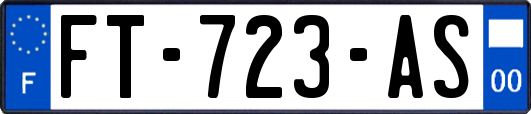 F

FT-723-AS

00